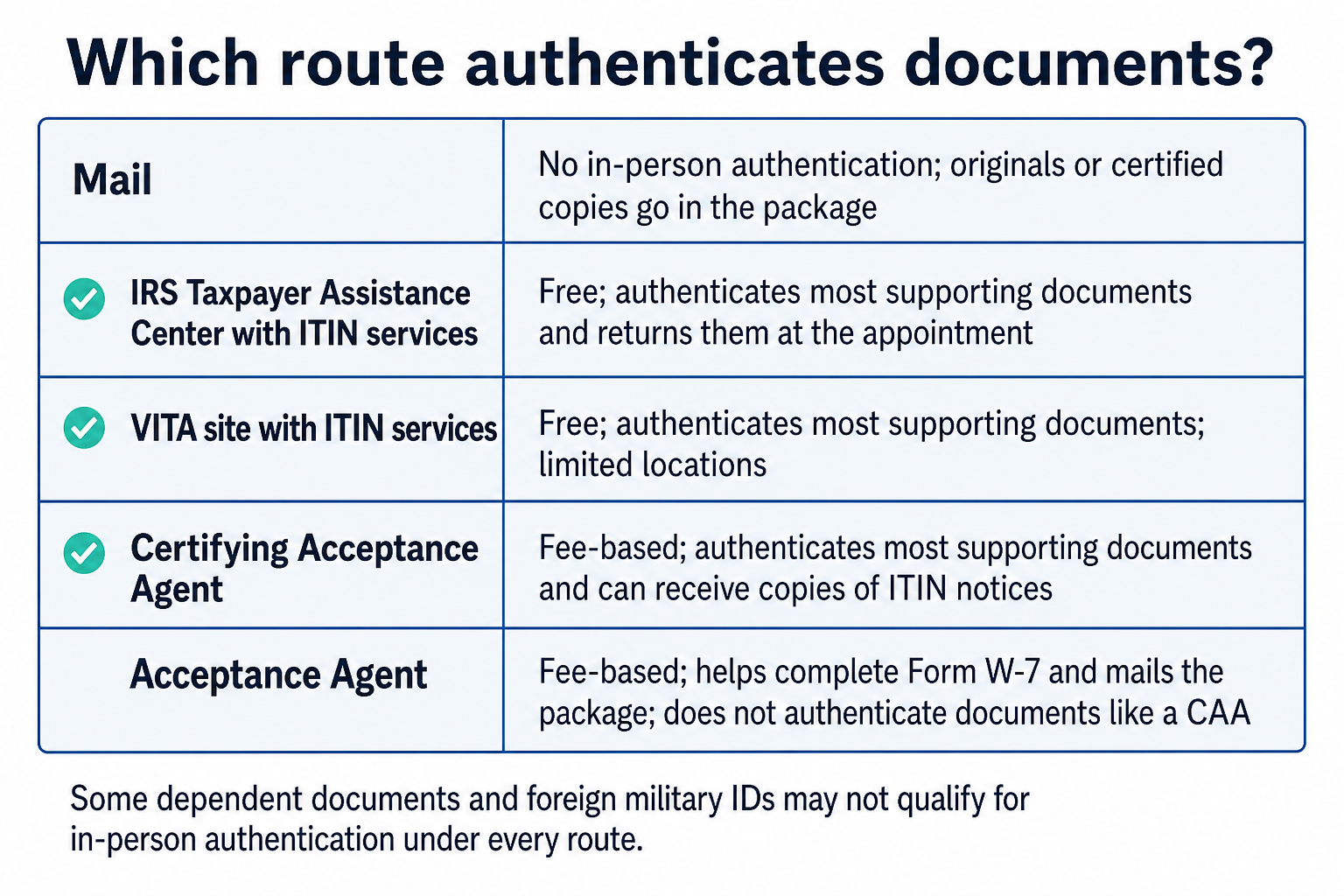 Which route authenticates documents?

| Mail | No in-person authentication; originals or certified copies go in the package |
|---|---|
| IRS Taxpayer Assistance Center with ITIN services | Free; authenticates most supporting documents and returns them at the appointment |
| VITA site with ITIN services | Free; authenticates most supporting documents; limited locations |
| Certifying Acceptance Agent | Fee-based; authenticates most supporting documents and can receive copies of ITIN notices |
| Acceptance Agent | Fee-based; helps complete Form W-7 and mails the package; does not authenticate documents like a CAA |

Some dependent documents and foreign military IDs may not qualify for in-person authentication under every route.